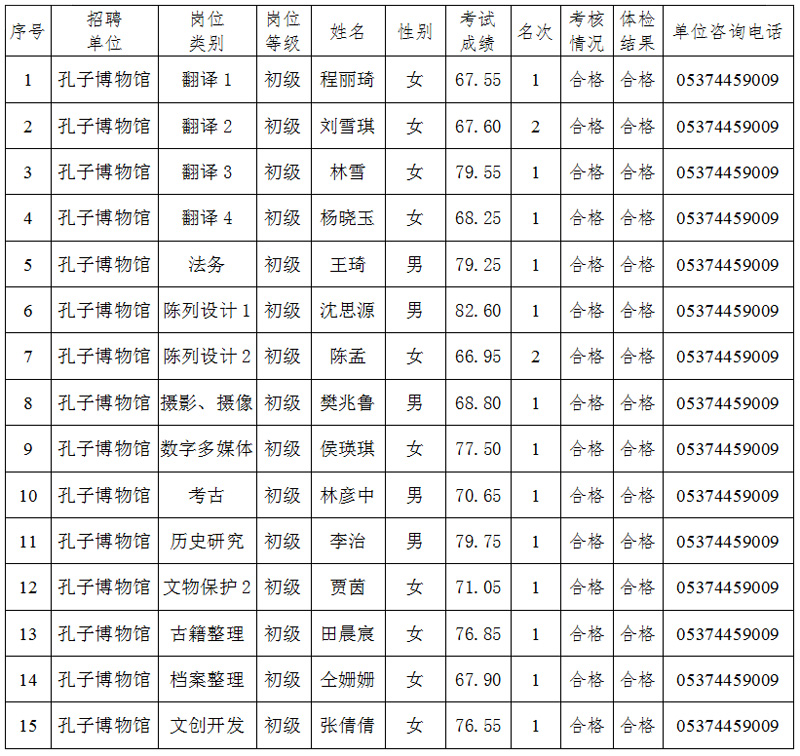 | 序号 | 招聘单位 | 岗位类别 | 岗位等级 | 姓名 | 性别 | 考试成绩 | 名次 | 考核情况 | 体检结果 | 单位咨询电话 |
|---|---|---|---|---|---|---|---|---|---|---|
| 1 | 孔子博物馆 | 翻译 1 | 初级 | 程丽琦 | 女 | 67.55 | 1 | 合格 | 合格 | 05374459009 |
| 2 | 孔子博物馆 | 翻译 2 | 初级 | 刘雪琪 | 女 | 67.60 | 2 | 合格 | 合格 | 05374459009 |
| 3 | 孔子博物馆 | 翻译 3 | 初级 | 林雪 | 女 | 79.55 | 1 | 合格 | 合格 | 05374459009 |
| 4 | 孔子博物馆 | 翻译 4 | 初级 | 杨晓玉 | 女 | 68.25 | 1 | 合格 | 合格 | 05374459009 |
| 5 | 孔子博物馆 | 法务 | 初级 | 王琦 | 男 | 79.25 | 1 | 合格 | 合格 | 05374459009 |
| 6 | 孔子博物馆 | 陈列设计 1 | 初级 | 沈思源 | 男 | 82.60 | 1 | 合格 | 合格 | 05374459009 |
| 7 | 孔子博物馆 | 陈列设计 2 | 初级 | 陈孟 | 女 | 66.95 | 2 | 合格 | 合格 | 05374459009 |
| 8 | 孔子博物馆 | 摄影、摄像 | 初级 | 樊兆鲁 | 男 | 68.80 | 1 | 合格 | 合格 | 05374459009 |
| 9 | 孔子博物馆 | 数字多媒体 | 初级 | 侯瑛琪 | 女 | 77.50 | 1 | 合格 | 合格 | 05374459009 |
| 10 | 孔子博物馆 | 考古 | 初级 | 林彦中 | 男 | 70.65 | 1 | 合格 | 合格 | 05374459009 |
| 11 | 孔子博物馆 | 历史研究 | 初级 | 李治 | 男 | 79.75 | 1 | 合格 | 合格 | 05374459009 |
| 12 | 孔子博物馆 | 文物保护 2 | 初级 | 贾茵 | 女 | 71.05 | 1 | 合格 | 合格 | 05374459009 |
| 13 | 孔子博物馆 | 古籍整理 | 初级 | 田晨宸 | 女 | 76.85 | 1 | 合格 | 合格 | 05374459009 |
| 14 | 孔子博物馆 | 档案整理 | 初级 | 仝姗姗 | 女 | 67.90 | 1 | 合格 | 合格 | 05374459009 |
| 15 | 孔子博物馆 | 文创开发 | 初级 | 张倩倩 | 女 | 76.55 | 1 | 合格 | 合格 | 05374459009 |